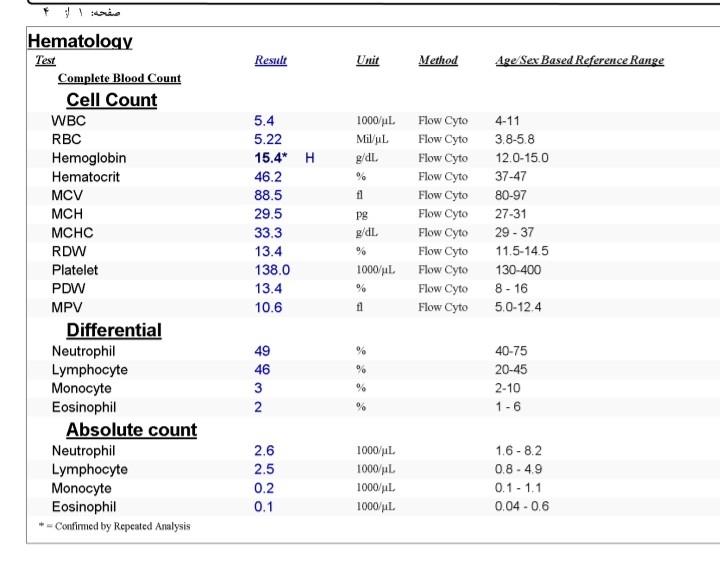 صفحه: ۱ از ۴

Hematology

| Test | Result | Unit | Method | Age/Sex Based Reference Range |
|---|---|---|---|---|
| Complete Blood Count | | | | |
| Cell Count | | | | |
| WBC | 5.4 | 1000/µL | Flow Cyto | 4-11 |
| RBC | 5.22 | Mil/µL | Flow Cyto | 3.8-5.8 |
| Hemoglobin | 15.4* H | g/dL | Flow Cyto | 12.0-15.0 |
| Hematocrit | 46.2 | % | Flow Cyto | 37-47 |
| MCV | 88.5 | fl | Flow Cyto | 80-97 |
| MCH | 29.5 | pg | Flow Cyto | 27-31 |
| MCHC | 33.3 | g/dL | Flow Cyto | 29 - 37 |
| RDW | 13.4 | % | Flow Cyto | 11.5-14.5 |
| Platelet | 138.0 | 1000/µL | Flow Cyto | 130-400 |
| PDW | 13.4 | % | Flow Cyto | 8 - 16 |
| MPV | 10.6 | fl | Flow Cyto | 5.0-12.4 |
| Differential | | | | |
| Neutrophil | 49 | % | | 40-75 |
| Lymphocyte | 46 | % | | 20-45 |
| Monocyte | 3 | % | | 2-10 |
| Eosinophil | 2 | % | | 1 - 6 |
| Absolute count | | | | |
| Neutrophil | 2.6 | 1000/µL | | 1.6 - 8.2 |
| Lymphocyte | 2.5 | 1000/µL | | 0.8 - 4.9 |
| Monocyte | 0.2 | 1000/µL | | 0.1 - 1.1 |
| Eosinophil | 0.1 | 1000/µL | | 0.04 - 0.6 |

* = Confirmed by Repeated Analysis